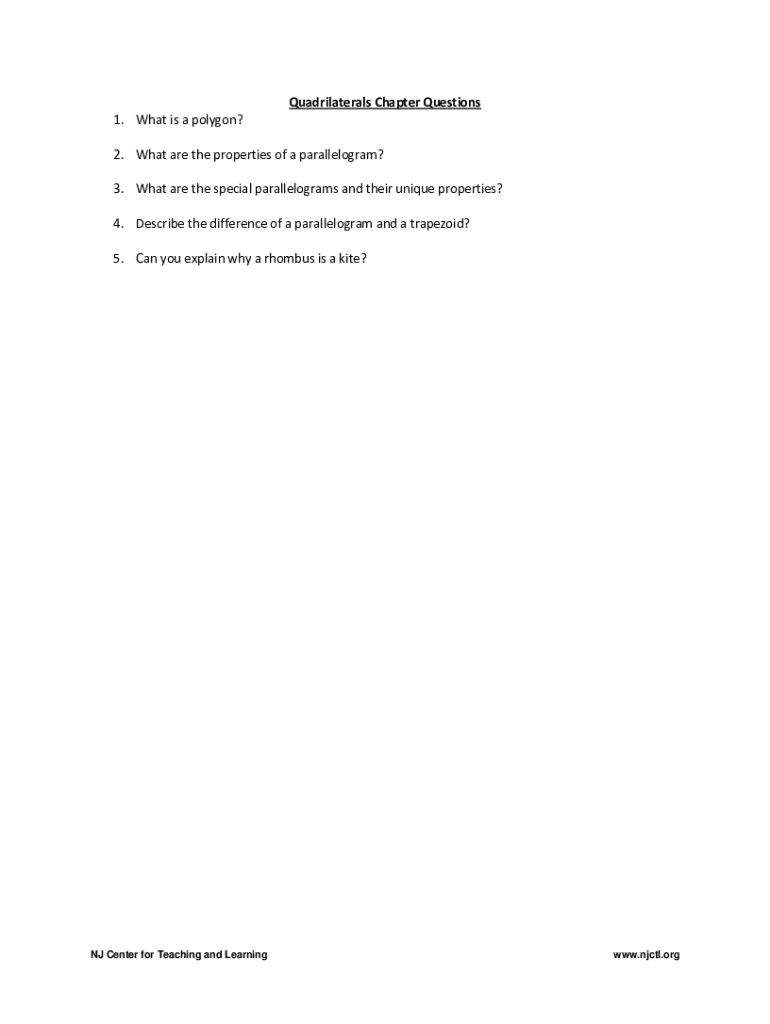 Quadrilaterals Chapter Questions

1. What is a polygon?

2. What are the properties of a parallelogram?

3. What are the special parallelograms and their unique properties?

4. Describe the difference of a parallelogram and a trapezoid?

5. Can you explain why a rhombus is a kite?

NJ Center for Teaching and Learning

www.njctl.org